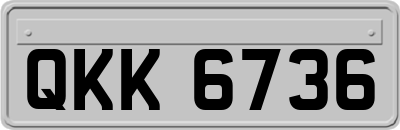 QKK 6736